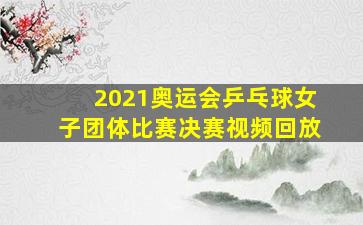 2021奥运会乒乓球女子团体比赛决赛视频回放